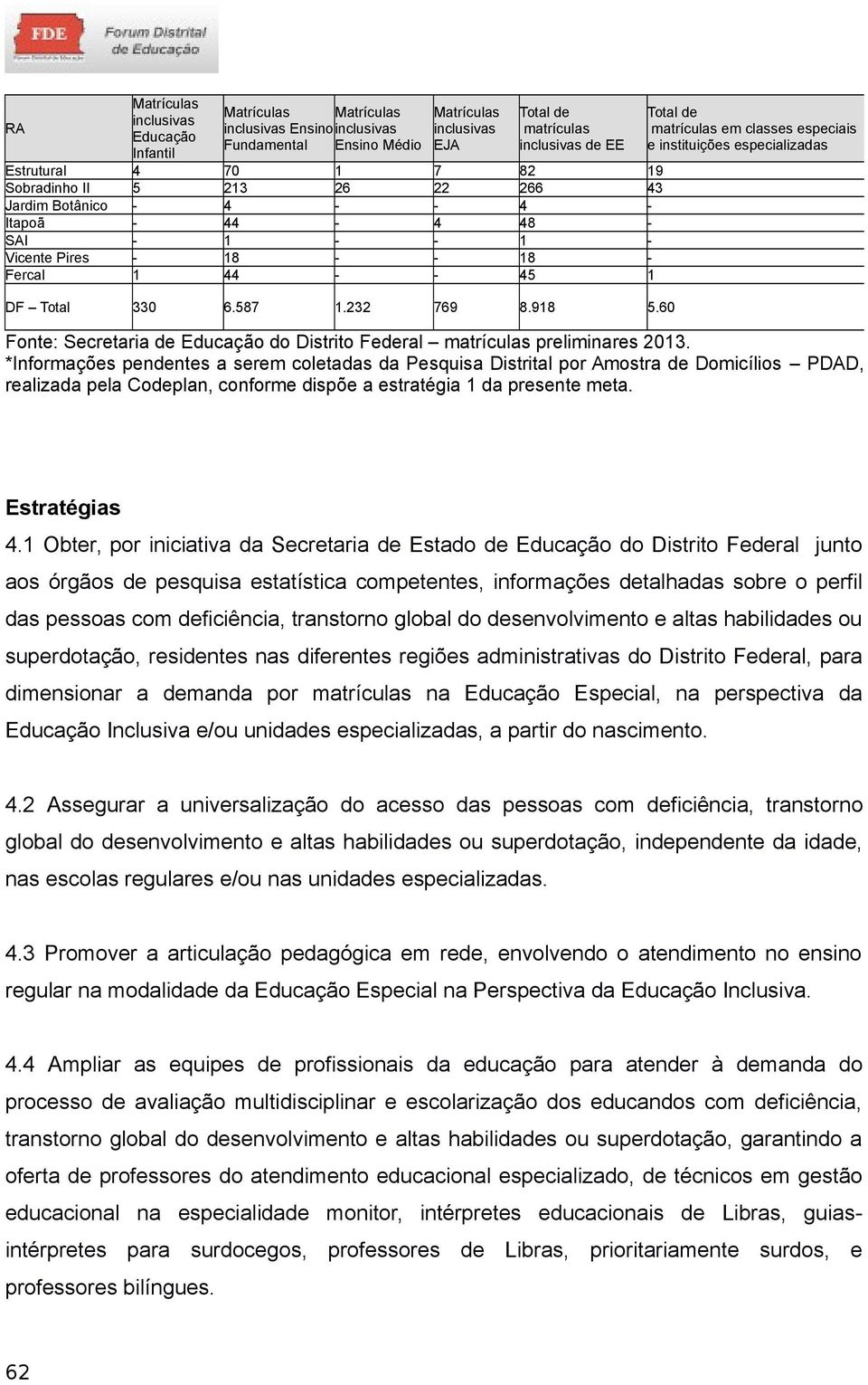 FDE Forum Distrital de Educação

| RA | Matrículas inclusivas Educação Infantil | Matrículas inclusivas Ensino Fundamental | Matrículas inclusivas Ensino Médio | Matrículas inclusivas EJA | Total de matrículas inclusivas de EE | Total de matrículas em classes especiais e instituições especializadas |
|---|---|---|---|---|---|---|
| Estrutural | 4 | 70 | 1 | 7 | 82 | 19 |
| Sobradinho II | 5 | 213 | 26 | 22 | 266 | 43 |
| Jardim Botânico | - | 4 | - | - | 4 | - |
| Itapoã | - | 44 | - | 4 | 48 | - |
| SAI | - | 1 | - | - | 1 | - |
| Vicente Pires | - | 18 | - | - | 18 | - |
| Fercal | 1 | 44 | - | - | 45 | 1 |
| DF – Total | 330 | 6.587 | 1.232 | 769 | 8.918 | 5.60 |

Fonte: Secretaria de Educação do Distrito Federal – matrículas preliminares 2013.
*Informações pendentes a serem coletadas da Pesquisa Distrital por Amostra de Domicílios – PDAD, realizada pela Codeplan, conforme dispõe a estratégia 1 da presente meta.

Estratégias

4.1 Obter, por iniciativa da Secretaria de Estado de Educação do Distrito Federal junto aos órgãos de pesquisa estatística competentes, informações detalhadas sobre o perfil das pessoas com deficiência, transtorno global do desenvolvimento e altas habilidades ou superdotação, residentes nas diferentes regiões administrativas do Distrito Federal, para dimensionar a demanda por matrículas na Educação Especial, na perspectiva da Educação Inclusiva e/ou unidades especializadas, a partir do nascimento.

4.2 Assegurar a universalização do acesso das pessoas com deficiência, transtorno global do desenvolvimento e altas habilidades ou superdotação, independente da idade, nas escolas regulares e/ou nas unidades especializadas.

4.3 Promover a articulação pedagógica em rede, envolvendo o atendimento no ensino regular na modalidade da Educação Especial na Perspectiva da Educação Inclusiva.

4.4 Ampliar as equipes de profissionais da educação para atender à demanda do processo de avaliação multidisciplinar e escolarização dos educandos com deficiência, transtorno global do desenvolvimento e altas habilidades ou superdotação, garantindo a oferta de professores do atendimento educacional especializado, de técnicos em gestão educacional na especialidade monitor, intérpretes educacionais de Libras, guias-intérpretes para surdocegos, professores de Libras, prioritariamente surdos, e professores bilíngues.

62